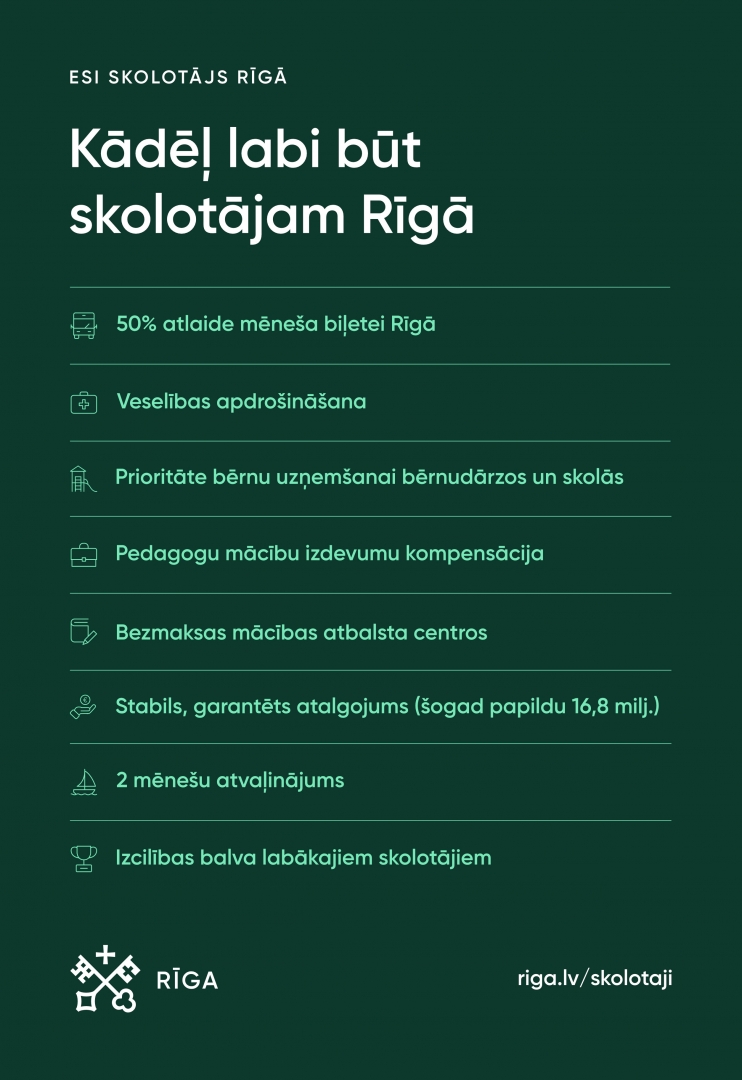 ESI SKOLOTĀJS RĪGĀ

Kādēļ labi būt skolotājam Rīgā

50% atlaide mēneša biļetei Rīgā

Veselības apdrošināšana

Prioritāte bērnu uzņemšanai bērnudārzos un skolās

Pedagogu mācību izdevumu kompensācija

Bezmaksas mācības atbalsta centros

Stabils, garantēts atalgojums (šogad papildu 16,8 milj.)

2 mēnešu atvaļinājums

Izcilības balva labākajiem skolotājiem

RĪGA

riga.lv/skolotaji